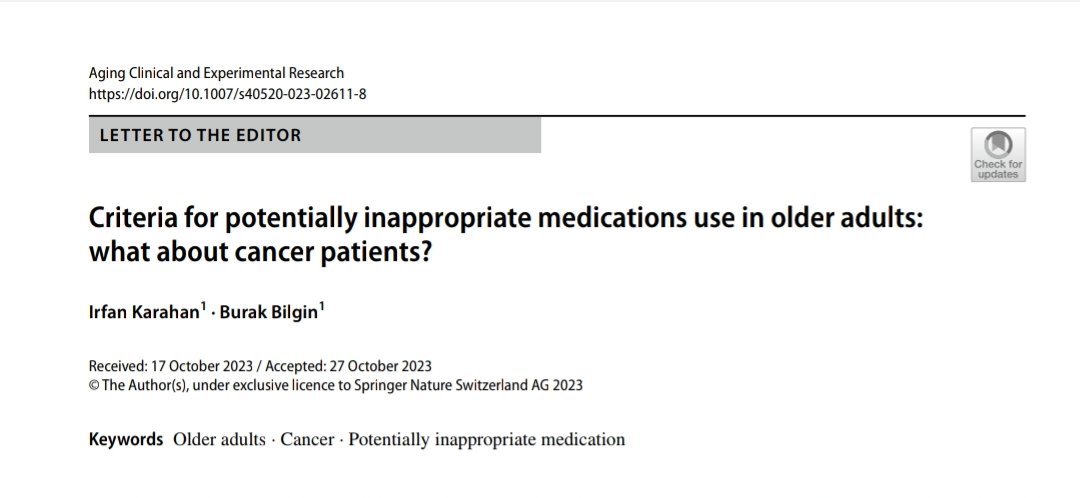 Aging Clinical and Experimental Research
https://doi.org/10.1007/s40520-023-02611-8

LETTER TO THE EDITOR

Check for updates

Criteria for potentially inappropriate medications use in older adults: what about cancer patients?

Irfan Karahan$^1$ · Burak Bilgin$^1$

Received: 17 October 2023 / Accepted: 27 October 2023
© The Author(s), under exclusive licence to Springer Nature Switzerland AG 2023

Keywords Older adults · Cancer · Potentially inappropriate medication